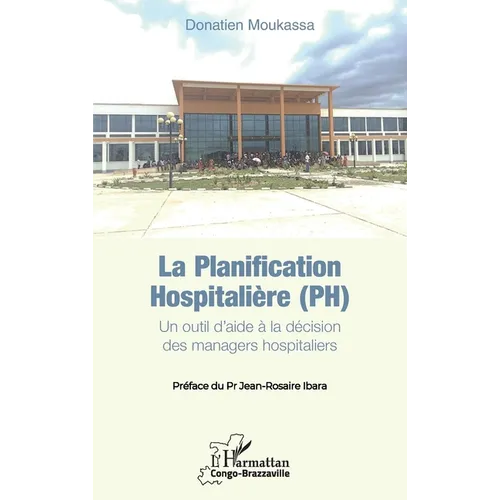 Donatien Moukassa

La Planification Hospitalière (PH)

Un outil d'aide à la décision des managers hospitaliers

Préface du Pr Jean-Rosaire Ibara

L'Harmattan
Congo-Brazzaville